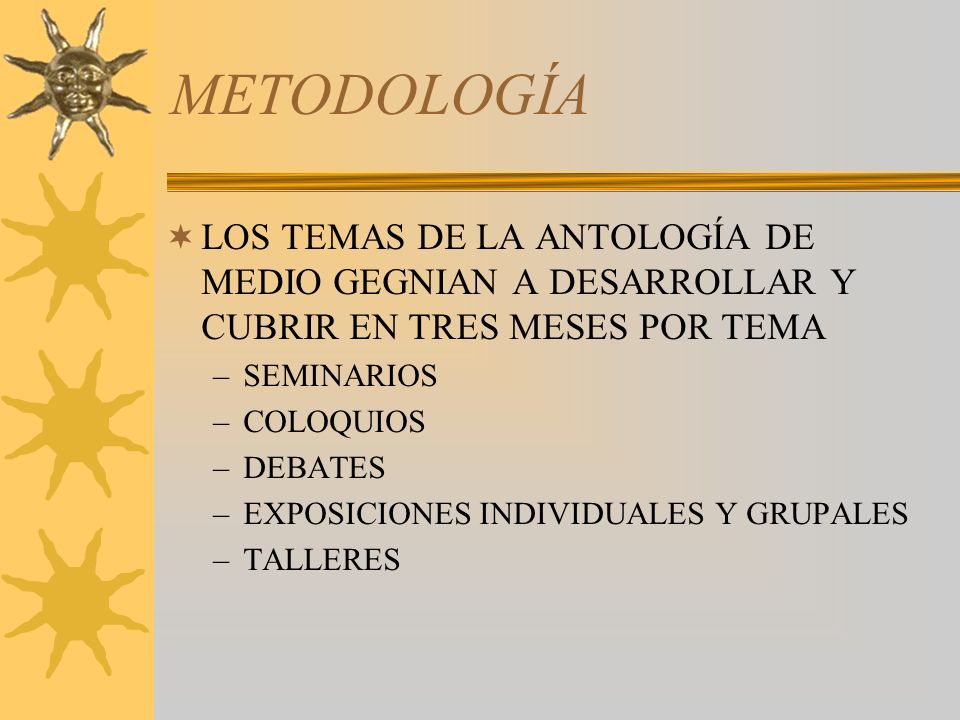 METODOLOGÍA

LOS TEMAS DE LA ANTOLOGÍA DE MEDIO GEGNIAN A DESARROLLAR Y CUBRIR EN TRES MESES POR TEMA
– SEMINARIOS
– COLOQUIOS
– DEBATES
– EXPOSICIONES INDIVIDUALES Y GRUPALES
– TALLERES